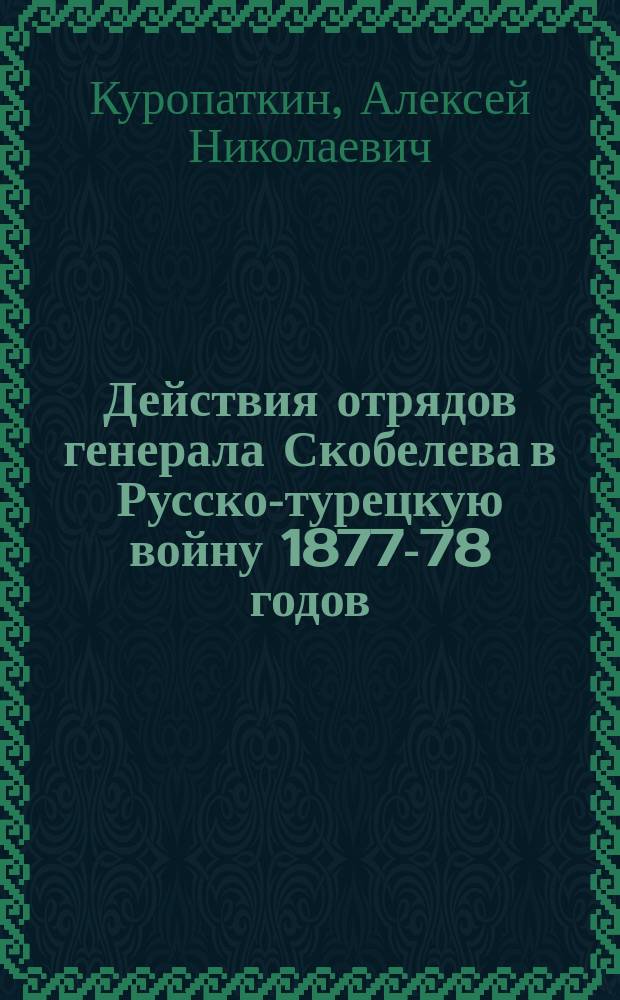 Куропаткин, Алексей Николаевич

Действия отрядов генерала Скобелева в Русско-турецкую войну 1877-78 годов